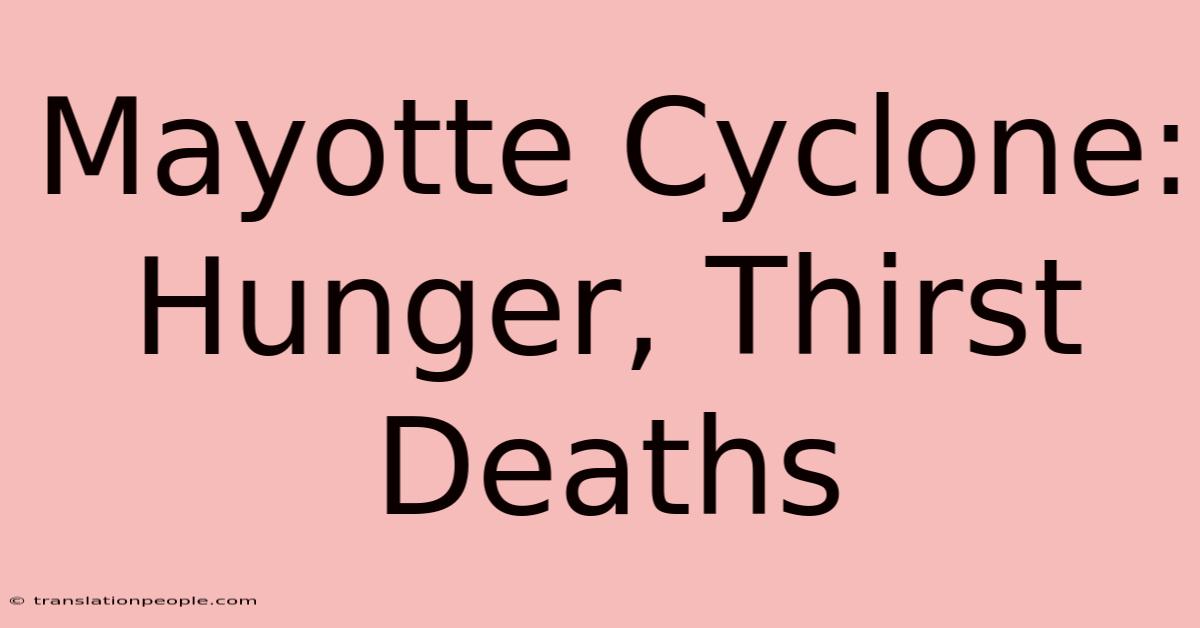 Mayotte Cyclone: Hunger, Thirst Deaths

© translationpeople.com